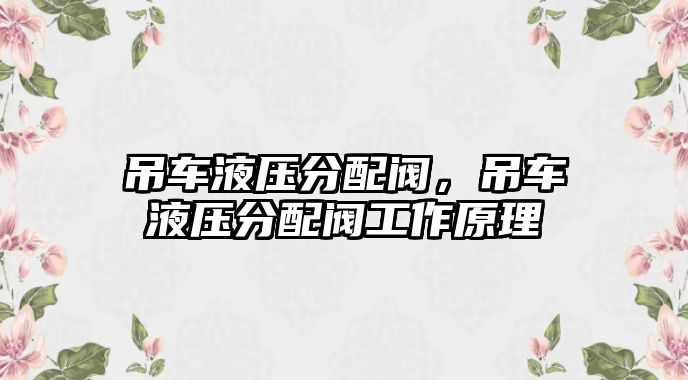 吊车液压分配阀，吊车液压分配阀工作原理